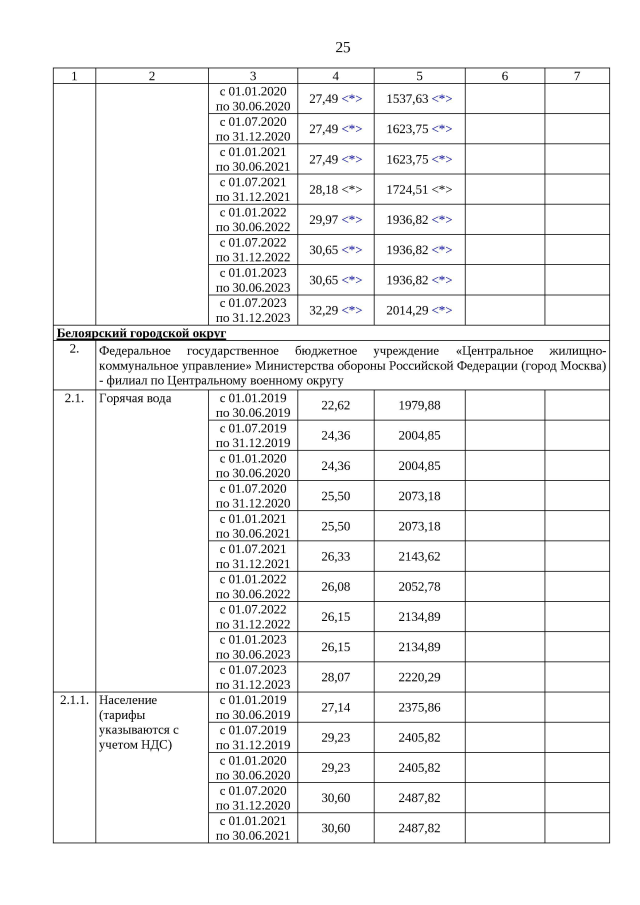 25

| 1 | 2 | 3 | 4 | 5 | 6 | 7 |
|---|---|---|---|---|---|---|
| | | с 01.01.2020 по 30.06.2020 | 27,49 <*> | 1537,63 <*> | | |
| | | с 01.07.2020 по 31.12.2020 | 27,49 <*> | 1623,75 <*> | | |
| | | с 01.01.2021 по 30.06.2021 | 27,49 <*> | 1623,75 <*> | | |
| | | с 01.07.2021 по 31.12.2021 | 28,18 <*> | 1724,51 <*> | | |
| | | с 01.01.2022 по 30.06.2022 | 29,97 <*> | 1936,82 <*> | | |
| | | с 01.07.2022 по 31.12.2022 | 30,65 <*> | 1936,82 <*> | | |
| | | с 01.01.2023 по 30.06.2023 | 30,65 <*> | 1936,82 <*> | | |
| | | с 01.07.2023 по 31.12.2023 | 32,29 <*> | 2014,29 <*> | | |
| Белоярский городской округ | | | | | | |
| 2. | Федеральное государственное бюджетное учреждение «Центральное жилищно-коммунальное управление» Министерства обороны Российской Федерации (город Москва) - филиал по Центральному военному округу | | | | | |
| 2.1. | Горячая вода | с 01.01.2019 по 30.06.2019 | 22,62 | 1979,88 | | |
| | | с 01.07.2019 по 31.12.2019 | 24,36 | 2004,85 | | |
| | | с 01.01.2020 по 30.06.2020 | 24,36 | 2004,85 | | |
| | | с 01.07.2020 по 31.12.2020 | 25,50 | 2073,18 | | |
| | | с 01.01.2021 по 30.06.2021 | 25,50 | 2073,18 | | |
| | | с 01.07.2021 по 31.12.2021 | 26,33 | 2143,62 | | |
| | | с 01.01.2022 по 30.06.2022 | 26,08 | 2052,78 | | |
| | | с 01.07.2022 по 31.12.2022 | 26,15 | 2134,89 | | |
| | | с 01.01.2023 по 30.06.2023 | 26,15 | 2134,89 | | |
| | | с 01.07.2023 по 31.12.2023 | 28,07 | 2220,29 | | |
| 2.1.1. | Население (тарифы указываются с учетом НДС) | с 01.01.2019 по 30.06.2019 | 27,14 | 2375,86 | | |
| | | с 01.07.2019 по 31.12.2019 | 29,23 | 2405,82 | | |
| | | с 01.01.2020 по 30.06.2020 | 29,23 | 2405,82 | | |
| | | с 01.07.2020 по 31.12.2020 | 30,60 | 2487,82 | | |
| | | с 01.01.2021 по 30.06.2021 | 30,60 | 2487,82 | | |